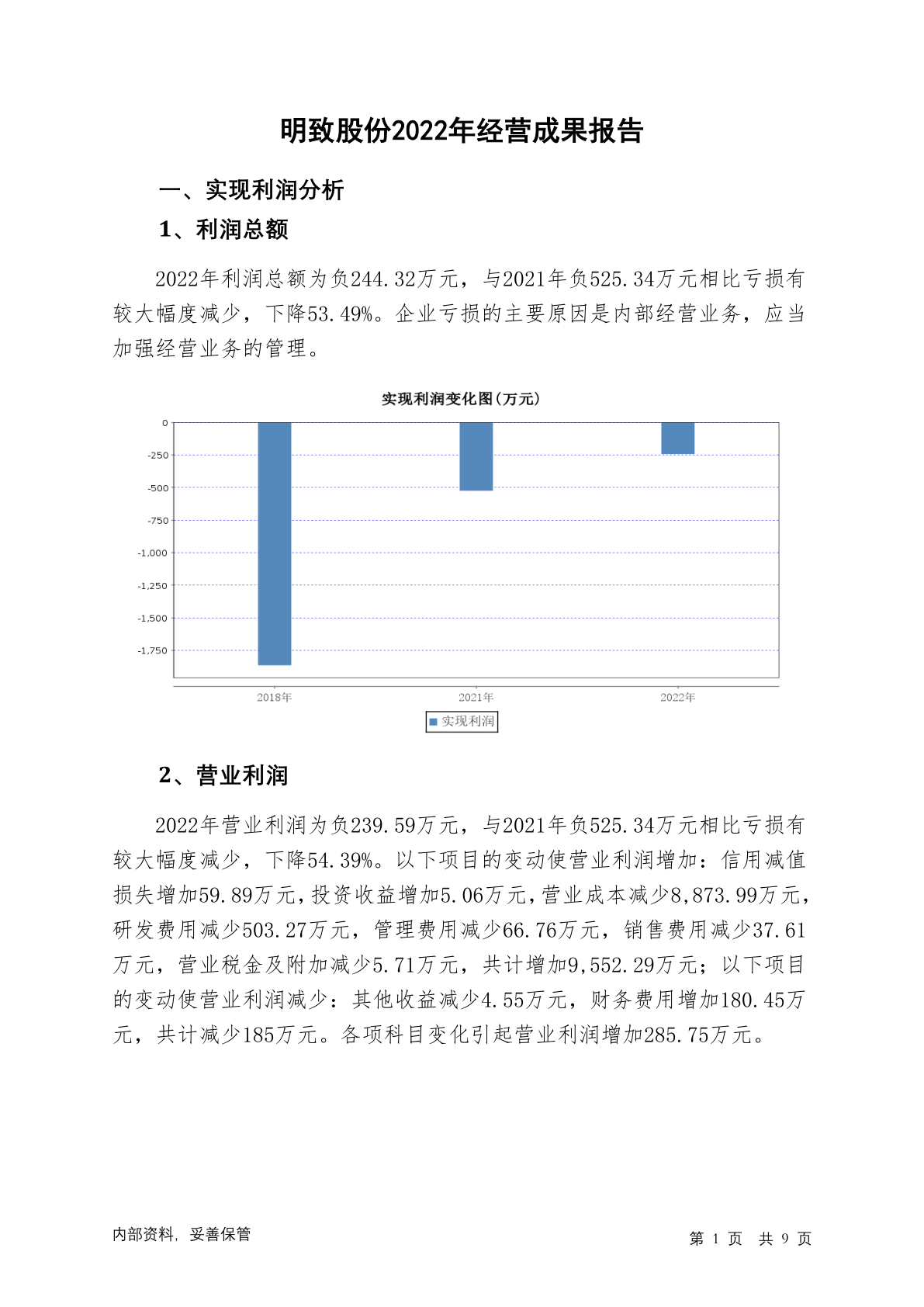 明致股份2022年经营成果报告

一、实现利润分析

1、利润总额

2022年利润总额为负244.32万元，与2021年负525.34万元相比亏损有较大幅度减少，下降53.49%。企业亏损的主要原因是内部经营业务，应当加强经营业务的管理。

实现利润变化图(万元)

0
-250
-500
-750
-1,000
-1,250
-1,500
-1,750

2018年
2021年
2022年

实现利润

2、营业利润

2022年营业利润为负239.59万元，与2021年负525.34万元相比亏损有较大幅度减少，下降54.39%。以下项目的变动使营业利润增加：信用减值损失增加59.89万元，投资收益增加5.06万元，营业成本减少8,873.99万元，研发费用减少503.27万元，管理费用减少66.76万元，销售费用减少37.61万元，营业税金及附加减少5.71万元，共计增加9,552.29万元；以下项目的变动使营业利润减少：其他收益减少4.55万元，财务费用增加180.45万元，共计减少185万元。各项科目变化引起营业利润增加285.75万元。

内部资料，妥善保管

第 1 页 共 9 页